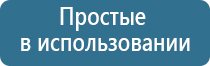 Простые
в использовании